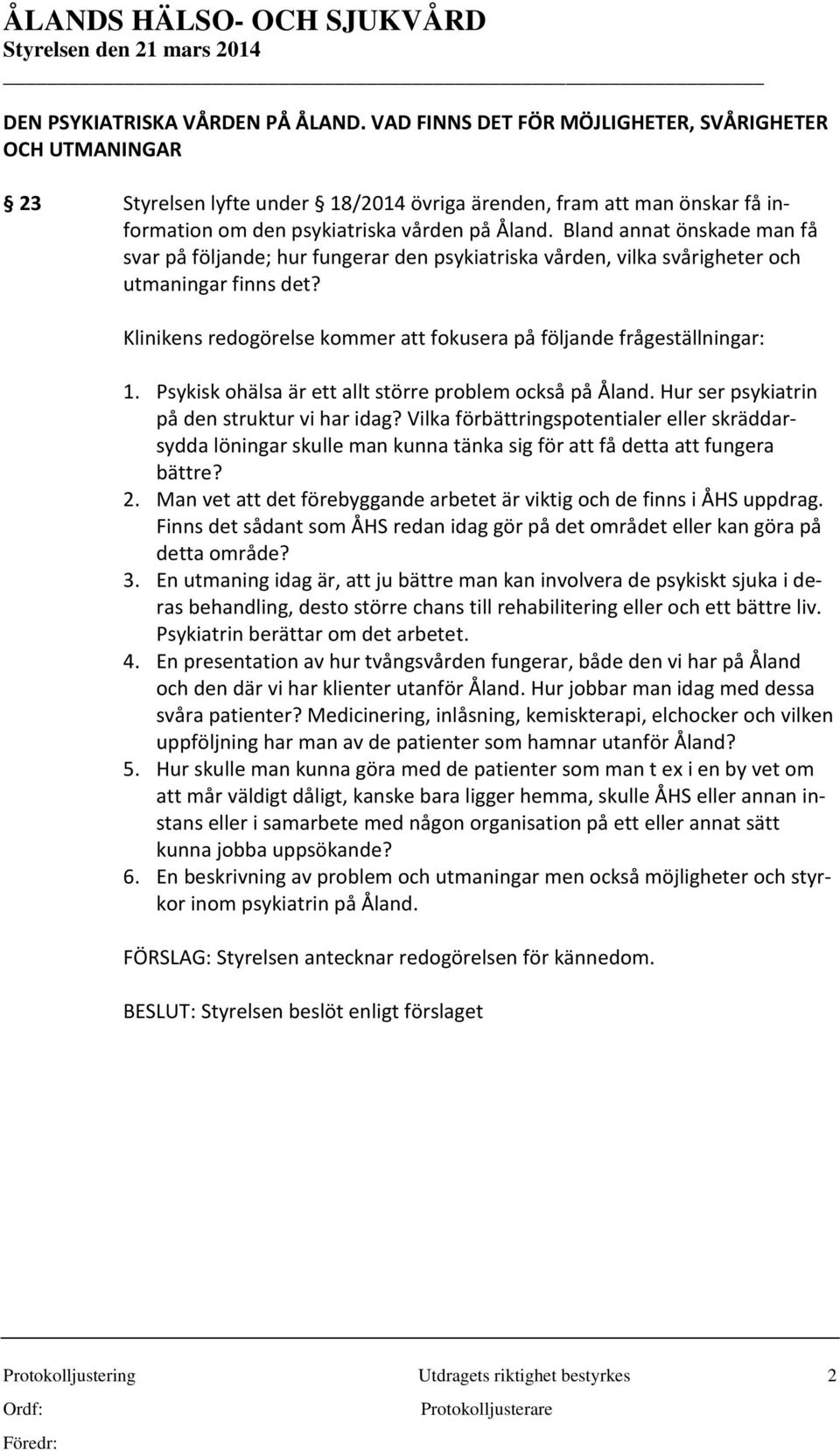 ÅLANDS HÄLSO- OCH SJUKVÅRD
Styrelsen den 21 mars 2014

DEN PSYKIATRISKA VÅRDEN PÅ ÅLAND. VAD FINNS DET FÖR MÖJLIGHETER, SVÅRIGHETER OCH UTMANINGAR

§ 23 Styrelsen lyfte under § 18/2014 övriga ärenden, fram att man önskar få information om den psykiatriska vården på Åland. Bland annat önskade man få svar på följande; hur fungerar den psykiatriska vården, vilka svårigheter och utmaningar finns det?

Klinikens redogörelse kommer att fokusera på följande frågeställningar:

1. Psykisk ohälsa är ett allt större problem också på Åland. Hur ser psykiatrin på den struktur vi har idag? Vilka förbättringspotentialer eller skräddarsydda löningar skulle man kunna tänka sig för att få detta att fungera bättre?
2. Man vet att det förebyggande arbetet är viktig och de finns i ÅHS uppdrag. Finns det sådant som ÅHS redan idag gör på det området eller kan göra på detta område?
3. En utmaning idag är, att ju bättre man kan involvera de psykiskt sjuka i deras behandling, desto större chans till rehabilitering eller och ett bättre liv. Psykiatrin berättar om det arbetet.
4. En presentation av hur tvångsvården fungerar, både den vi har på Åland och den där vi har klienter utanför Åland. Hur jobbar man idag med dessa svåra patienter? Medicinering, inlåsning, kemiskterapi, elchocker och vilken uppföljning har man av de patienter som hamnar utanför Åland?
5. Hur skulle man kunna göra med de patienter som man t ex i en by vet om att mår väldigt dåligt, kanske bara ligger hemma, skulle ÅHS eller annan instans eller i samarbete med någon organisation på ett eller annat sätt kunna jobba uppsökande?
6. En beskrivning av problem och utmaningar men också möjligheter och styrkor inom psykiatrin på Åland.

FÖRSLAG: Styrelsen antecknar redogörelsen för kännedom.

BESLUT: Styrelsen beslöt enligt förslaget

Protokolljustering Utdragets riktighet bestyrkes 2
Ordf: Protokolljusterare
Föredr: